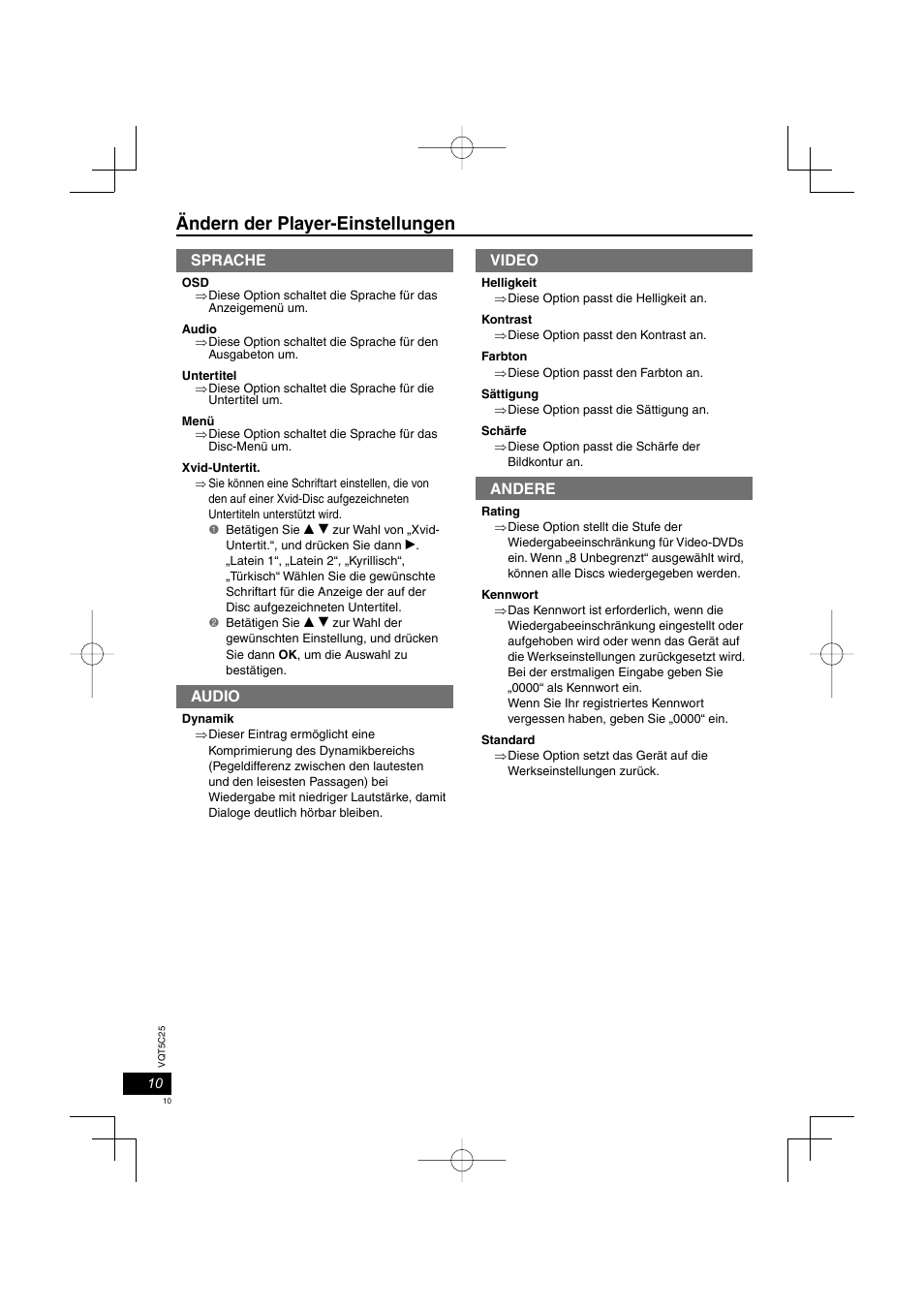 Ändern der Player-Einstellungen

SPRACHE

OSD
⇒ Diese Option schaltet die Sprache für das Anzeigemenü um.

Audio
⇒ Diese Option schaltet die Sprache für den Ausgabeton um.

Untertitel
⇒ Diese Option schaltet die Sprache für die Untertitel um.

Menü
⇒ Diese Option schaltet die Sprache für das Disc-Menü um.

Xvid-Untertit.
⇒ Sie können eine Schriftart einstellen, die von den auf einer Xvid-Disc aufgezeichneten Untertiteln unterstützt wird.
❶ Betätigen Sie ▲ ▼ zur Wahl von „Xvid-Untertit.“, und drücken Sie dann ▶. „Latein 1“, „Latein 2“, „Kyrillisch“, „Türkisch“ Wählen Sie die gewünschte Schriftart für die Anzeige der auf der Disc aufgezeichneten Untertitel.
❷ Betätigen Sie ▲ ▼ zur Wahl der gewünschten Einstellung, und drücken Sie dann OK, um die Auswahl zu bestätigen.

AUDIO

Dynamik
⇒ Dieser Eintrag ermöglicht eine Komprimierung des Dynamikbereichs (Pegeldifferenz zwischen den lautesten und den leisesten Passagen) bei Wiedergabe mit niedriger Lautstärke, damit Dialoge deutlich hörbar bleiben.

VIDEO

Helligkeit
⇒ Diese Option passt die Helligkeit an.

Kontrast
⇒ Diese Option passt den Kontrast an.

Farbton
⇒ Diese Option passt den Farbton an.

Sättigung
⇒ Diese Option passt die Sättigung an.

Schärfe
⇒ Diese Option passt die Schärfe der Bildkontur an.

ANDERE

Rating
⇒ Diese Option stellt die Stufe der Wiedergabeeinschränkung für Video-DVDs ein. Wenn „8 Unbegrenzt“ ausgewählt wird, können alle Discs wiedergegeben werden.

Kennwort
⇒ Das Kennwort ist erforderlich, wenn die Wiedergabeeinschränkung eingestellt oder aufgehoben wird oder wenn das Gerät auf die Werkseinstellungen zurückgesetzt wird. Bei der erstmaligen Eingabe geben Sie „0000“ als Kennwort ein.
Wenn Sie Ihr registriertes Kennwort vergessen haben, geben Sie „0000“ ein.

Standard
⇒ Diese Option setzt das Gerät auf die Werkseinstellungen zurück.

VQT5C25
10
10